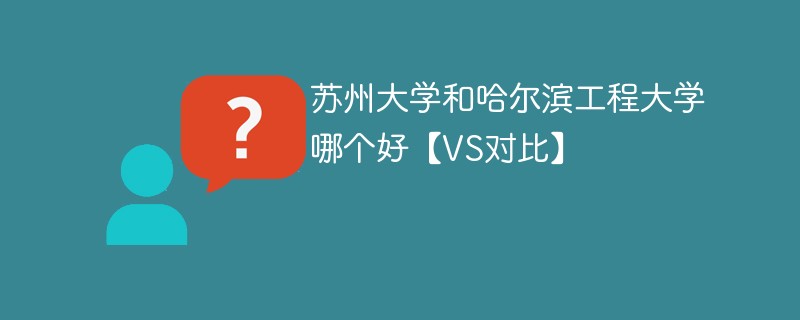 ?

苏州大学和哈尔滨工程大学哪个好【VS对比】